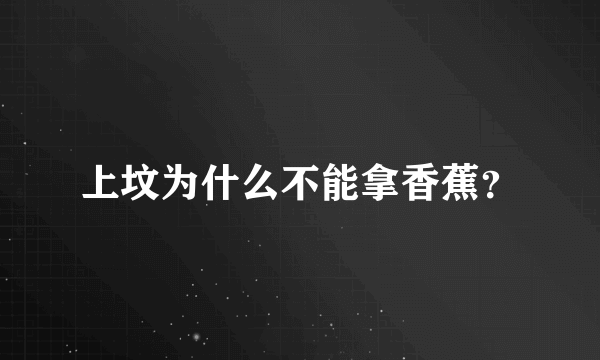 上坟为什么不能拿香蕉？